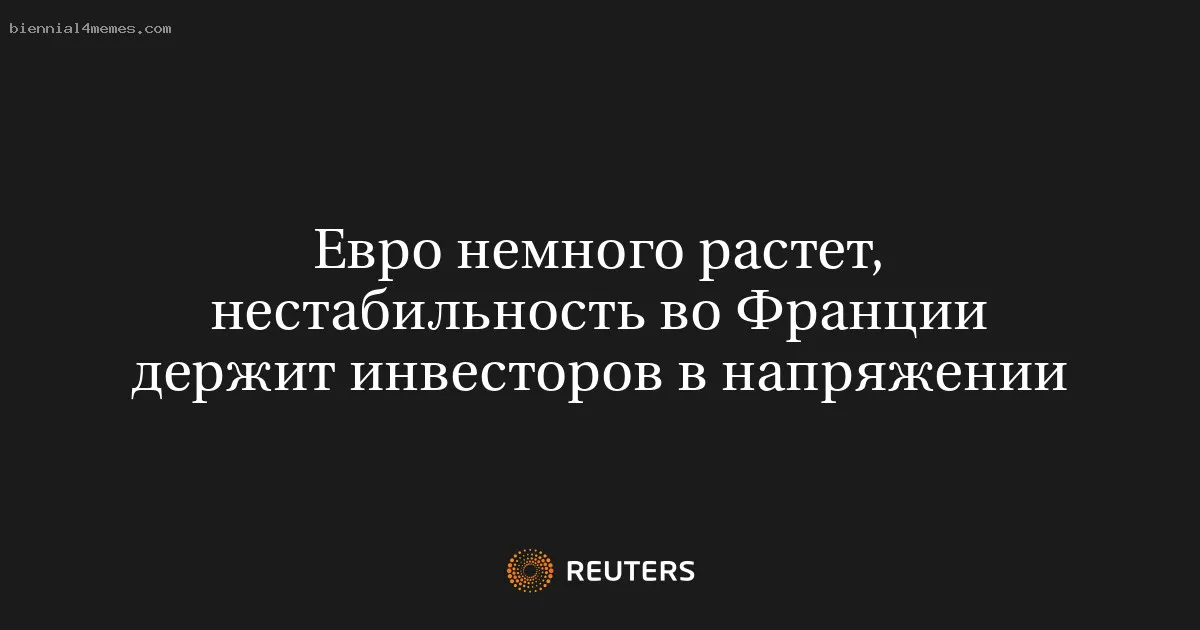 biennial4memes.com

Евро немного растет, нестабильность во Франции держит инвесторов в напряжении

REUTERS